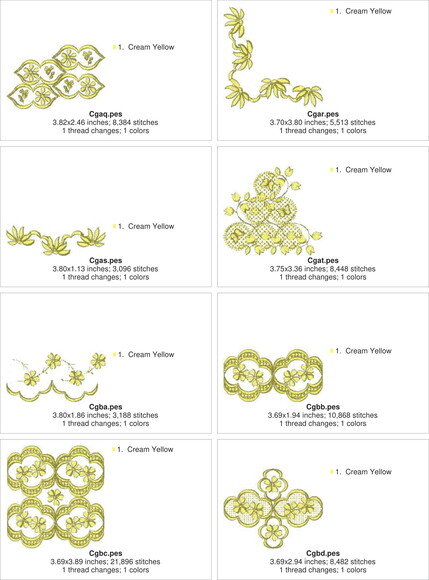 1. Cream Yellow

Cgaq.pes
3.82x2.46 inches; 8,384 stitches
1 thread changes; 1 colors

1. Cream Yellow

Cgar.pes
3.70x3.80 inches; 5,513 stitches
1 thread changes; 1 colors

1. Cream Yellow

Cgas.pes
3.80x1.13 inches; 3,096 stitches
1 thread changes; 1 colors

1. Cream Yellow

Cgat.pes
3.75x3.36 inches; 8,448 stitches
1 thread changes; 1 colors

1. Cream Yellow

Cgba.pes
3.80x1.86 inches; 3,188 stitches
1 thread changes; 1 colors

1. Cream Yellow

Cgbb.pes
3.69x1.94 inches; 10,868 stitches
1 thread changes; 1 colors

1. Cream Yellow

Cgbc.pes
3.69x3.89 inches; 21,896 stitches
1 thread changes; 1 colors

1. Cream Yellow

Cgbd.pes
3.69x2.94 inches; 8,482 stitches
1 thread changes; 1 colors